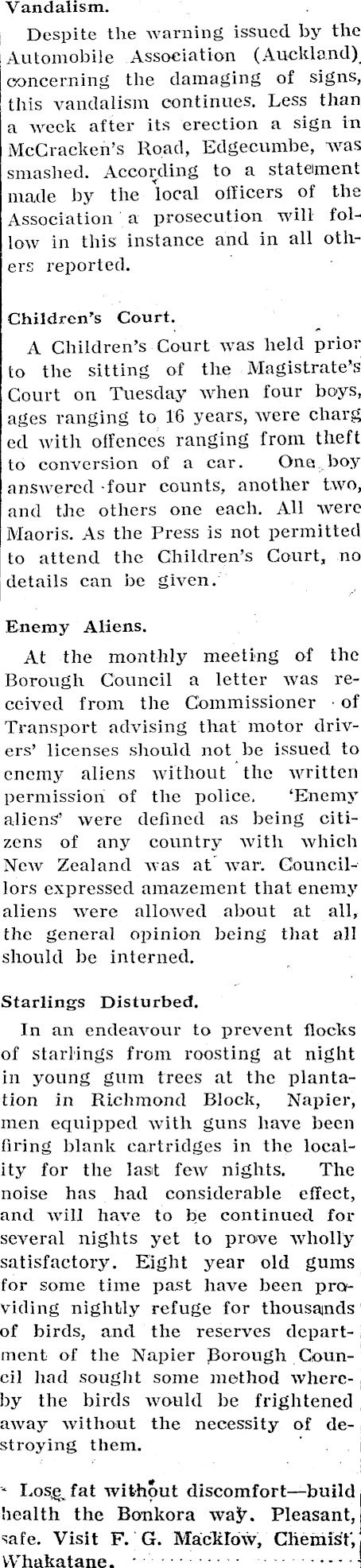 Vandalism.

Despite the warning issued by the Automobile Association (Auckland) concerning the damaging of signs, this vandalism continues. Less than a week after its erection a sign in McCracken's Road, Edgecumbe, was smashed. According to a statement made by the local officers of the Association a prosecution will follow in this instance and in all others reported.

Children's Court.

A Children's Court was held prior to the sitting of the Magistrate's Court on Tuesday when four boys, ages ranging to 16 years, were charged with offences ranging from theft to conversion of a car. One boy answered four counts, another two, and the others one each. All were Maoris. As the Press is not permitted to attend the Children's Court, no details can be given.

Enemy Aliens.

At the monthly meeting of the Borough Council a letter was received from the Commissioner of Transport advising that motor drivers' licenses should not be issued to enemy aliens without the written permission of the police. 'Enemy aliens' were defined as being citizens of any country with which New Zealand was at war. Councillors expressed amazement that enemy aliens were allowed about at all, the general opinion being that all should be interned.

Starlings Disturbed.

In an endeavour to prevent flocks of starlings from roosting at night in young gum trees at the plantation in Richmond Block, Napier, men equipped with guns have been firing blank cartridges in the locality for the last few nights. The noise has had considerable effect, and will have to be continued for several nights yet to prove wholly satisfactory. Eight year old gums for some time past have been providing nightly refuge for thousands of birds, and the reserves department of the Napier Borough Council had sought some method whereby the birds would be frightened away without the necessity of destroying them.

Lose fat without discomfort—build health the Bonkora way. Pleasant, safe. Visit F. G. Macklow, Chemist, Whakatane.